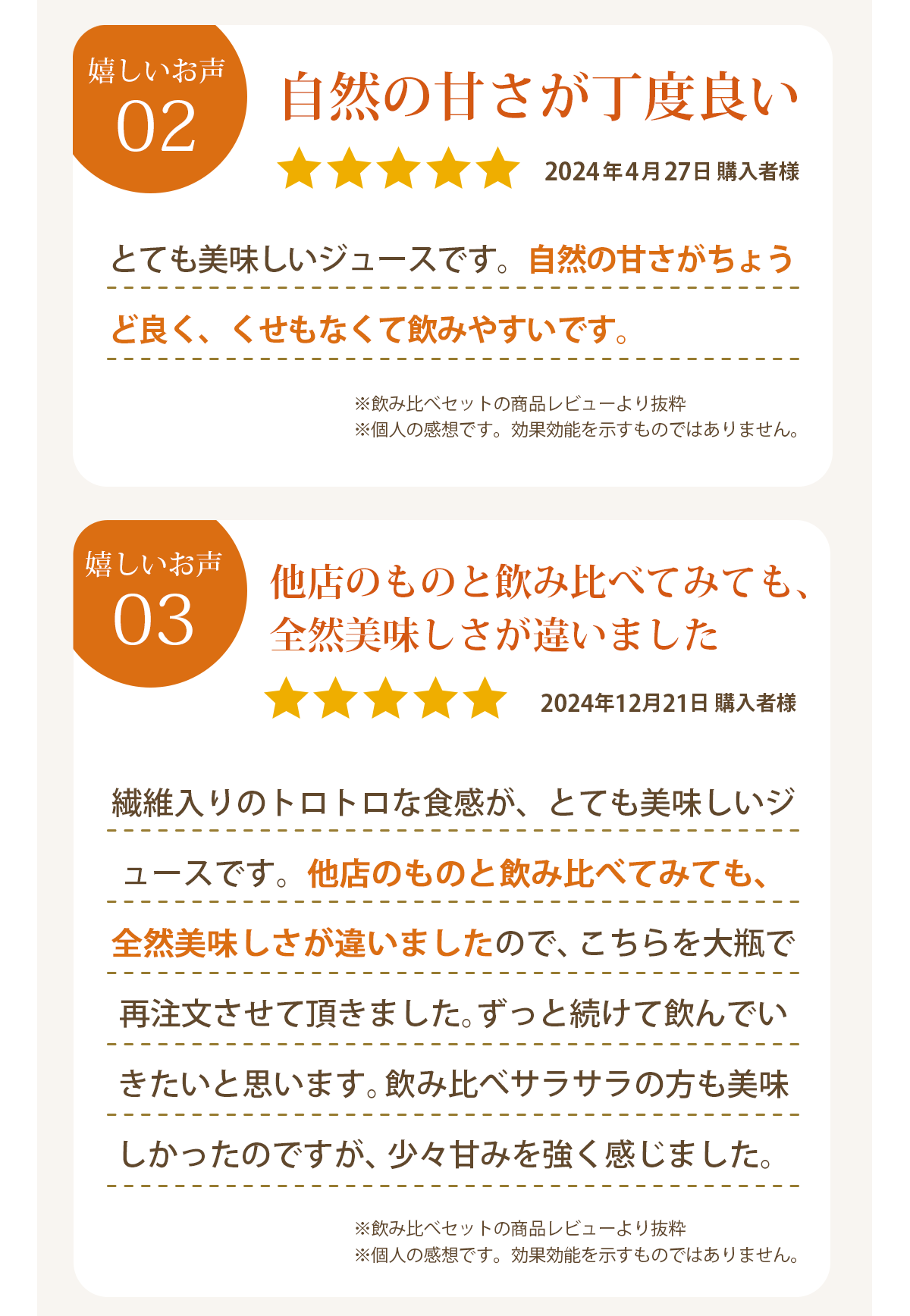 嬉しいお声
02

自然の甘さが丁度良い

2024年4月27日 購入者様

とても美味しいジュースです。自然の甘さがちょうど良く、くせもなくて飲みやすいです。

※飲み比べセットの商品レビューより抜粋
※個人の感想です。効果効能を示すものではありません。

嬉しいお声
03

他店のものと飲み比べてみても、
全然美味しさが違いました

2024年12月21日 購入者様

繊維入りのトロトロな食感が、とても美味しいジュースです。他店のものと飲み比べてみても、全然美味しさが違いましたので、こちらを大瓶で再注文させて頂きました。ずっと続けて飲んでいきたいと思います。飲み比べサラサラの方も美味しかったのですが、少々甘みを強く感じました。

※飲み比べセットの商品レビューより抜粋
※個人の感想です。効果効能を示すものではありません。